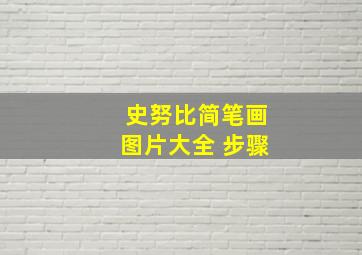 史努比简笔画
图片大全 步骤